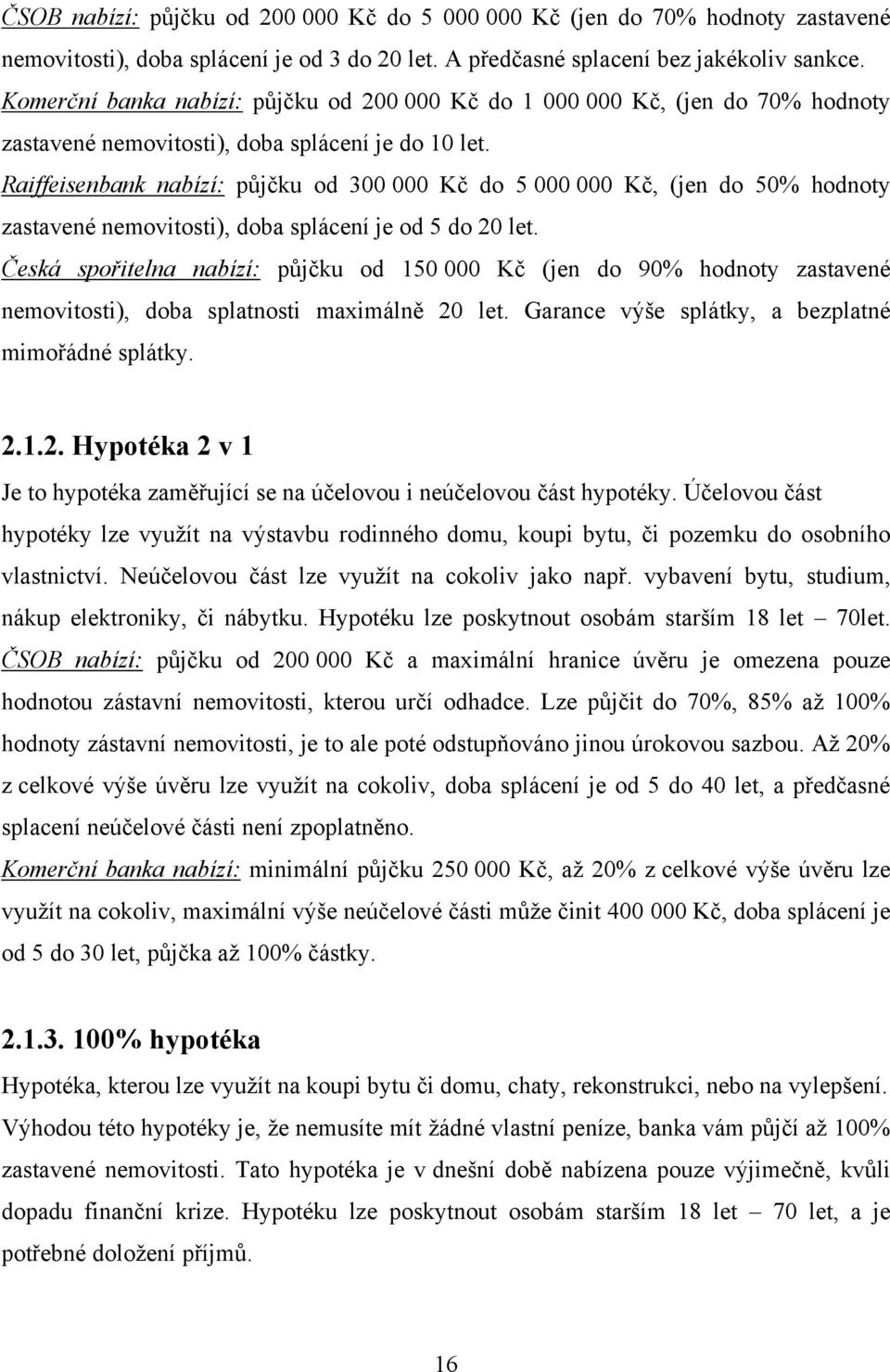 ČSOB nabízí: půjčku od 200 000 Kč do 5 000 000 Kč (jen do 70% hodnoty zastavené nemovitosti), doba splácení je od 3 do 20 let. A předčasné splacení bez jakékoliv sankce.
Komerční banka nabízí: půjčku od 200 000 Kč do 1 000 000 Kč, (jen do 70% hodnoty zastavené nemovitosti), doba splácení je do 10 let.
Raiffeisenbank nabízí: půjčku od 300 000 Kč do 5 000 000 Kč, (jen do 50% hodnoty zastavené nemovitosti), doba splácení je od 5 do 20 let.
Česká spořitelna nabízí: půjčku od 150 000 Kč (jen do 90% hodnoty zastavené nemovitosti), doba splatnosti maximálně 20 let. Garance výše splátky, a bezplatné mimořádné splátky.

2.1.2. Hypotéka 2 v 1

Je to hypotéka zaměřující se na účelovou i neúčelovou část hypotéky. Účelovou část hypotéky lze využít na výstavbu rodinného domu, koupi bytu, či pozemku do osobního vlastnictví. Neúčelovou část lze využít na cokoliv jako např. vybavení bytu, studium, nákup elektroniky, či nábytku. Hypotéku lze poskytnout osobám starším 18 let – 70let.
ČSOB nabízí: půjčku od 200 000 Kč a maximální hranice úvěru je omezena pouze hodnotou zástavní nemovitosti, kterou určí odhadce. Lze půjčit do 70%, 85% až 100% hodnoty zástavní nemovitosti, je to ale poté odstupňováno jinou úrokovou sazbou. Až 20% z celkové výše úvěru lze využít na cokoliv, doba splácení je od 5 do 40 let, a předčasné splacení neúčelové části není zpoplatněno.
Komerční banka nabízí: minimální půjčku 250 000 Kč, až 20% z celkové výše úvěru lze využít na cokoliv, maximální výše neúčelové části může činit 400 000 Kč, doba splácení je od 5 do 30 let, půjčka až 100% částky.

2.1.3. 100% hypotéka

Hypotéka, kterou lze využít na koupi bytu či domu, chaty, rekonstrukci, nebo na vylepšení. Výhodou této hypotéky je, že nemusíte mít žádné vlastní peníze, banka vám půjčí až 100% zastavené nemovitosti. Tato hypotéka je v dnešní době nabízena pouze výjimečně, kvůli dopadu finanční krize. Hypotéku lze poskytnout osobám starším 18 let – 70 let, a je potřebné doložení příjmů.

16